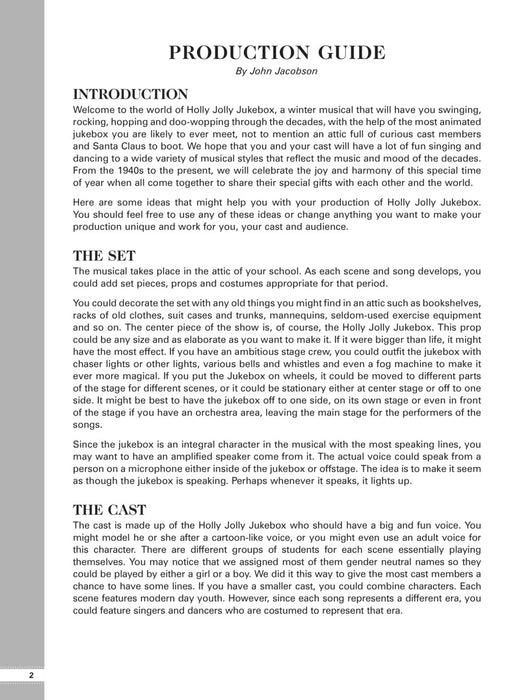 PRODUCTION GUIDE

By John Jacobson

INTRODUCTION

Welcome to the world of Holly Jolly Jukebox, a winter musical that will have you swinging, rocking, hopping and doo-wopping through the decades, with the help of the most animated jukebox you are likely to ever meet, not to mention an attic full of curious cast members and Santa Claus to boot. We hope that you and your cast will have a lot of fun singing and dancing to a wide variety of musical styles that reflect the music and mood of the decades. From the 1940s to the present, we will celebrate the joy and harmony of this special time of year when all come together to share their special gifts with each other and the world.

Here are some ideas that might help you with your production of Holly Jolly Jukebox. You should feel free to use any of these ideas or change anything you want to make your production unique and work for you, your cast and audience.

THE SET

The musical takes place in the attic of your school. As each scene and song develops, you could add set pieces, props and costumes appropriate for that period.

You could decorate the set with any old things you might find in an attic such as bookshelves, racks of old clothes, suit cases and trunks, mannequins, seldom-used exercise equipment and so on. The center piece of the show is, of course, the Holly Jolly Jukebox. This prop could be any size and as elaborate as you want to make it. If it were bigger than life, it might have the most effect. If you have an ambitious stage crew, you could outfit the jukebox with chaser lights or other lights, various bells and whistles and even a fog machine to make it ever more magical. If you put the Jukebox on wheels, it could be moved to different parts of the stage for different scenes, or it could be stationary either at center stage or off to one side. It might be best to have the jukebox off to one side, on its own stage or even in front of the stage if you have an orchestra area, leaving the main stage for the performers of the songs.

Since the jukebox is an integral character in the musical with the most speaking lines, you may want to have an amplified speaker come from it. The actual voice could speak from a person on a microphone either inside of the jukebox or offstage. The idea is to make it seem as though the jukebox is speaking. Perhaps whenever it speaks, it lights up.

THE CAST

The cast is made up of the Holly Jolly Jukebox who should have a big and fun voice. You might model he or she after a cartoon-like voice, or you might even use an adult voice for this character. There are different groups of students for each scene essentially playing themselves. You may notice that we assigned most of them gender neutral names so they could be played by either a girl or a boy. We did it this way to give the most cast members a chance to have some lines. If you have a smaller cast, you could combine characters. Each scene features modern day youth. However, since each song represents a different era, you could feature singers and dancers who are costumed to represent that era.

2